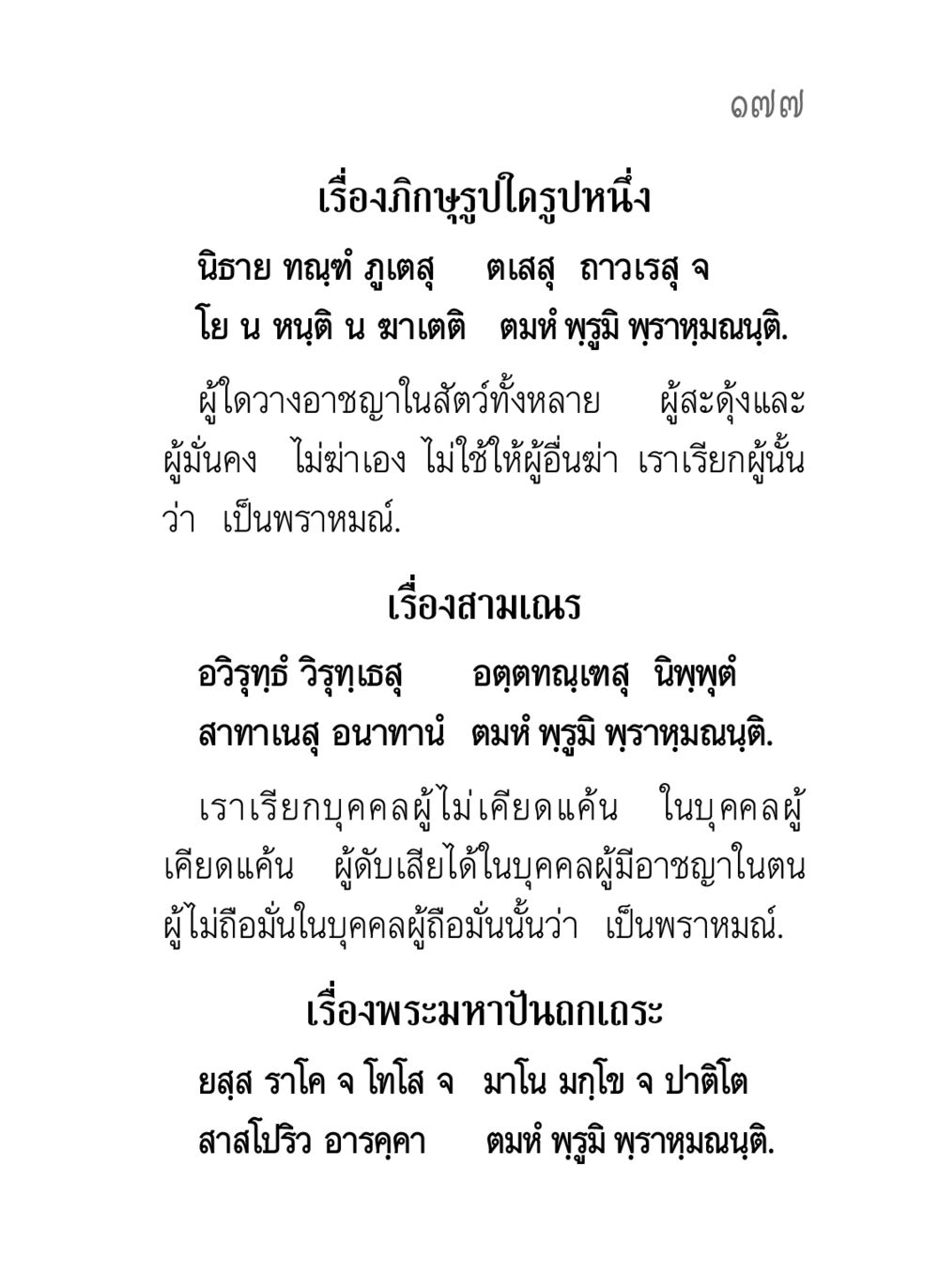 ๑๗๗

เรื่องภิกษุรูปใดรูปหนึ่ง

นิธาย ทณฺฑํ ภูเตสุ ตเสสุ ถาวเรสุ จ
โย น หนฺติ น ฆาเตติ ตมหํ พฺรูมิ พฺราหฺมณนฺติ.

ผู้ใดวางอาชญาในสัตว์ทั้งหลาย ผู้สะดุ้งและผู้มั่นคง ไม่ฆ่าเอง ไม่ใช้ให้ผู้อื่นฆ่า เราเรียกผู้นั้นว่า เป็นพราหมณ์.

เรื่องสามเณร

อวิรุทฺธํ วิรุทฺเธสุ อตฺตทณฺเฑสุ นิพฺพุตํ
สาทาเนสุ อนาทานํ ตมหํ พฺรูมิ พฺราหฺมณนฺติ.

เราเรียกบุคคลผู้ไม่เคียดแค้น ในบุคคลผู้เคียดแค้น ผู้ดับเสียได้ในบุคคลผู้มีอาชญาในตน ผู้ไม่ถือมั่นในบุคคลผู้ถือมั่นนั้นว่า เป็นพราหมณ์.

เรื่องพระมหาปันถกเถระ

ยสฺส ราโค จ โทโส จ มาโน มกฺโข จ ปาติโต
สาสโปริว อารคฺคา ตมหํ พฺรูมิ พฺราหฺมณนฺติ.